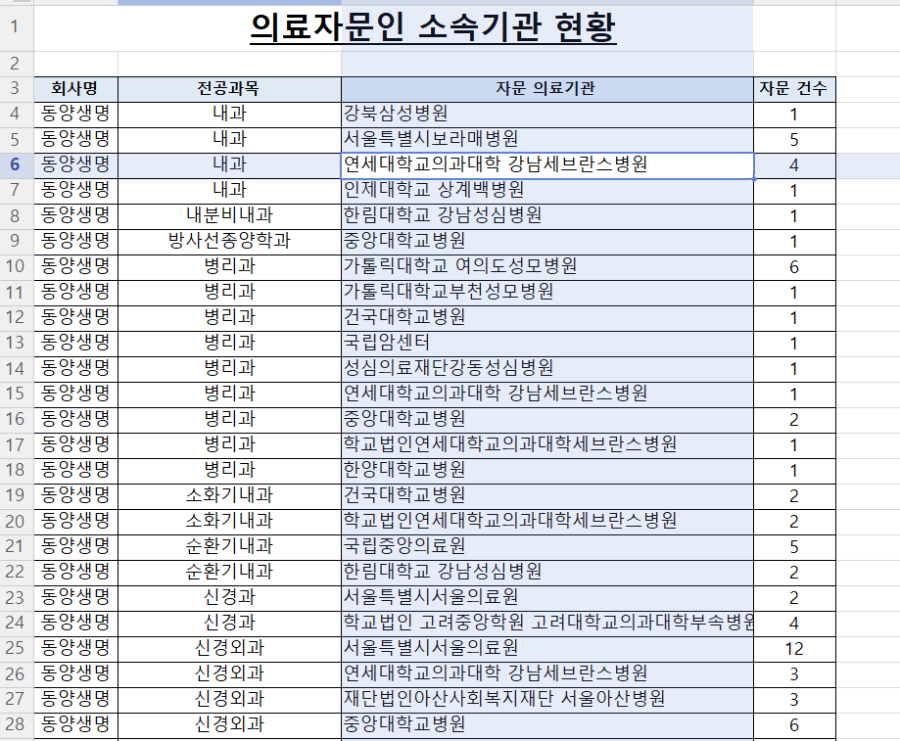 1 의료자문인 소속기관 현황

2

| 3 | 회사명 | 전공과목 | 자문 의료기관 | 자문 건수 |
|---|---|---|---|---|
| 4 | 동양생명 | 내과 | 강북삼성병원 | 1 |
| 5 | 동양생명 | 내과 | 서울특별시보라매병원 | 5 |
| 6 | 동양생명 | 내과 | 연세대학교의과대학 강남세브란스병원 | 4 |
| 7 | 동양생명 | 내과 | 인제대학교 상계백병원 | 1 |
| 8 | 동양생명 | 내분비내과 | 한림대학교 강남성심병원 | 1 |
| 9 | 동양생명 | 방사선종양학과 | 중앙대학교병원 | 1 |
| 10 | 동양생명 | 병리과 | 가톨릭대학교 여의도성모병원 | 6 |
| 11 | 동양생명 | 병리과 | 가톨릭대학교부천성모병원 | 1 |
| 12 | 동양생명 | 병리과 | 건국대학교병원 | 1 |
| 13 | 동양생명 | 병리과 | 국립암센터 | 1 |
| 14 | 동양생명 | 병리과 | 성심의료재단강동성심병원 | 1 |
| 15 | 동양생명 | 병리과 | 연세대학교의과대학 강남세브란스병원 | 1 |
| 16 | 동양생명 | 병리과 | 중앙대학교병원 | 2 |
| 17 | 동양생명 | 병리과 | 학교법인연세대학교의과대학세브란스병원 | 1 |
| 18 | 동양생명 | 병리과 | 한양대학교병원 | 1 |
| 19 | 동양생명 | 소화기내과 | 건국대학교병원 | 2 |
| 20 | 동양생명 | 소화기내과 | 학교법인연세대학교의과대학세브란스병원 | 2 |
| 21 | 동양생명 | 순환기내과 | 국립중앙의료원 | 5 |
| 22 | 동양생명 | 순환기내과 | 한림대학교 강남성심병원 | 2 |
| 23 | 동양생명 | 신경과 | 서울특별시서울의료원 | 2 |
| 24 | 동양생명 | 신경과 | 학교법인 고려중앙학원 고려대학교의과대학부속병원 | 4 |
| 25 | 동양생명 | 신경외과 | 서울특별시서울의료원 | 12 |
| 26 | 동양생명 | 신경외과 | 연세대학교의과대학 강남세브란스병원 | 3 |
| 27 | 동양생명 | 신경외과 | 재단법인아산사회복지재단 서울아산병원 | 3 |
| 28 | 동양생명 | 신경외과 | 중앙대학교병원 | 6 |